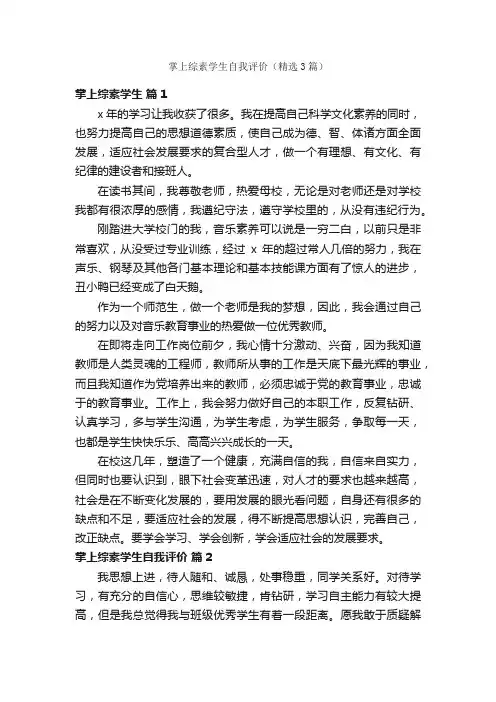 掌上综素学生自我评价（精选3篇）

掌上综素学生 篇1

x年的学习让我收获了很多。我在提高自己科学文化素养的同时，也努力提高自己的思想道德素质，使自己成为德、智、体诸方面全面发展，适应社会发展要求的复合型人才，做一个有理想、有文化、有纪律的建设者和接班人。

在读书其间，我尊敬老师，热爱母校，无论是对老师还是对学校我都有很浓厚的感情，我遵纪守法，遵守学校里的，从没有违纪行为。

刚踏进大学校门的我，音乐素养可以说是一穷二白，以前只是非常喜欢，从没受过专业训练，经过 x 年的超过常人几倍的努力，我在声乐、钢琴及其他各门基本理论和基本技能课方面有了惊人的进步，丑小鸭已经变成了白天鹅。

作为一个师范生，做一个老师是我的梦想，因此，我会通过自己的努力以及对音乐教育事业的热爱做一位优秀教师。

在即将走向工作岗位前夕，我心情十分激动、兴奋，因为我知道教师是人类灵魂的工程师，教师所从事的工作是天底下最光辉的事业，而且我知道作为党培养出来的教师，必须忠诚于党的教育事业，忠诚于的教育事业。工作上，我会努力做好自己的本职工作，反复钻研、认真学习，多与学生沟通，为学生考虑，为学生服务，争取每一天，也都是学生快快乐乐、高高兴兴成长的一天。

在校这几年，塑造了一个健康，充满自信的我，自信来自实力，但同时也要认识到，眼下社会变革迅速，对人才的要求也越来越高，社会是在不断变化发展的，要用发展的眼光看问题，自身还有很多的缺点和不足，要适应社会的发展，得不断提高思想认识，完善自己，改正缺点。要学会学习、学会创新，学会适应社会的发展要求。

掌上综素学生自我评价 篇2

我思想上进，待人随和、诚恳，处事稳重，同学关系好。对待学习，有充分的自信心，思维较敏捷，肯钻研，学习自主能力有较大提高，但是我总觉得我与班级优秀学生有着一段距离。愿我敢于质疑解